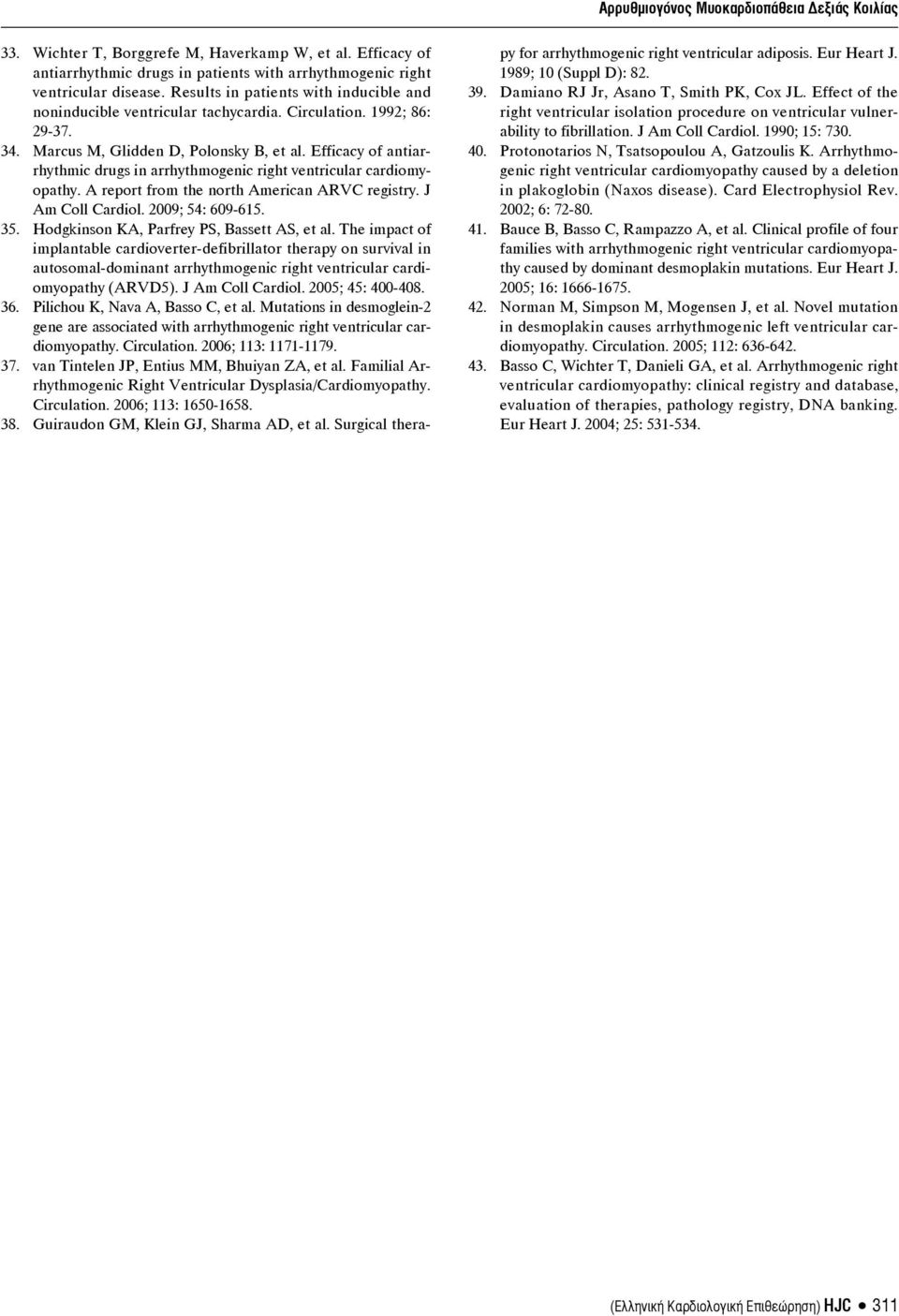 Αρρυθμιογόνος Μυοκαρδιοπάθεια Δεξιάς Κοιλίας

33. Wichter T, Borggrefe M, Haverkamp W, et al. Efficacy of antiarrhythmic drugs in patients with arrhythmogenic right ventricular disease. Results in patients with inducible and noninducible ventricular tachycardia. Circulation. 1992; 86: 29-37.

34. Marcus M, Glidden D, Polonsky B, et al. Efficacy of antiarrhythmic drugs in arrhythmogenic right ventricular cardiomyopathy. A report from the north American ARVC registry. J Am Coll Cardiol. 2009; 54: 609-615.

35. Hodgkinson KA, Parfrey PS, Bassett AS, et al. The impact of implantable cardioverter-defibrillator therapy on survival in autosomal-dominant arrhythmogenic right ventricular cardiomyopathy (ARVD5). J Am Coll Cardiol. 2005; 45: 400-408.

36. Pilichou K, Nava A, Basso C, et al. Mutations in desmoglein-2 gene are associated with arrhythmogenic right ventricular cardiomyopathy. Circulation. 2006; 113: 1171-1179.

37. van Tintelen JP, Entius MM, Bhuiyan ZA, et al. Familial Arrhythmogenic Right Ventricular Dysplasia/Cardiomyopathy. Circulation. 2006; 113: 1650-1658.

38. Guiraudon GM, Klein GJ, Sharma AD, et al. Surgical therapy for arrhythmogenic right ventricular adiposis. Eur Heart J. 1989; 10 (Suppl D): 82.

39. Damiano RJ Jr, Asano T, Smith PK, Cox JL. Effect of the right ventricular isolation procedure on ventricular vulnerability to fibrillation. J Am Coll Cardiol. 1990; 15: 730.

40. Protonotarios N, Tsatsopoulou A, Gatzoulis K. Arrhythmogenic right ventricular cardiomyopathy caused by a deletion in plakoglobin (Naxos disease). Card Electrophysiol Rev. 2002; 6: 72-80.

41. Bauce B, Basso C, Rampazzo A, et al. Clinical profile of four families with arrhythmogenic right ventricular cardiomyopathy caused by dominant desmoplakin mutations. Eur Heart J. 2005; 16: 1666-1675.

42. Norman M, Simpson M, Mogensen J, et al. Novel mutation in desmoplakin causes arrhythmogenic left ventricular cardiomyopathy. Circulation. 2005; 112: 636-642.

43. Basso C, Wichter T, Danieli GA, et al. Arrhythmogenic right ventricular cardiomyopathy: clinical registry and database, evaluation of therapies, pathology registry, DNA banking. Eur Heart J. 2004; 25: 531-534.

(Ελληνική Καρδιολογική Επιθεώρηση) HJC • 311